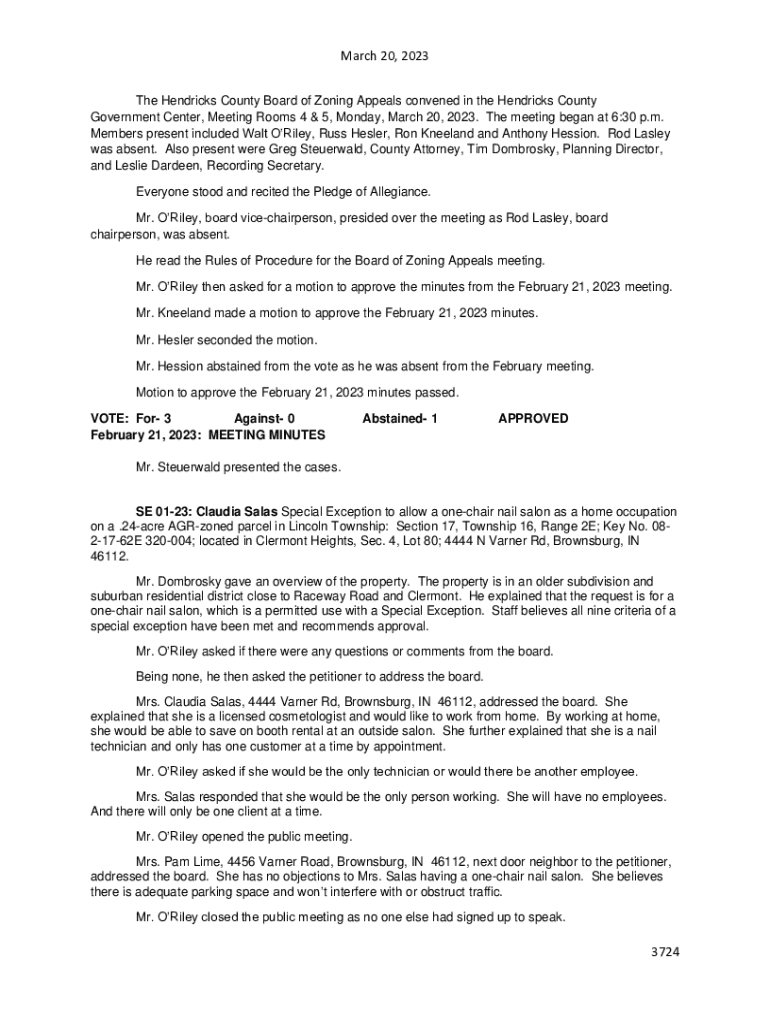 March 20, 2023

The Hendricks County Board of Zoning Appeals convened in the Hendricks County Government Center, Meeting Rooms 4 & 5, Monday, March 20, 2023. The meeting began at 6:30 p.m. Members present included Walt O'Riley, Russ Hesler, Ron Kneeland and Anthony Hession. Rod Lasley was absent. Also present were Greg Steuerwald, County Attorney, Tim Dombrosky, Planning Director, and Leslie Dardeen, Recording Secretary.

Everyone stood and recited the Pledge of Allegiance.

Mr. O'Riley, board vice-chairperson, presided over the meeting as Rod Lasley, board chairperson, was absent.

He read the Rules of Procedure for the Board of Zoning Appeals meeting.

Mr. O'Riley then asked for a motion to approve the minutes from the February 21, 2023 meeting.

Mr. Kneeland made a motion to approve the February 21, 2023 minutes.

Mr. Hesler seconded the motion.

Mr. Hession abstained from the vote as he was absent from the February meeting.

Motion to approve the February 21, 2023 minutes passed.

VOTE: For- 3 Against- 0 Abstained- 1 APPROVED
February 21, 2023: MEETING MINUTES

Mr. Steuerwald presented the cases.

SE 01-23: Claudia Salas Special Exception to allow a one-chair nail salon as a home occupation on a .24-acre AGR-zoned parcel in Lincoln Township: Section 17, Township 16, Range 2E; Key No. 08-2-17-62E 320-004; located in Clermont Heights, Sec. 4, Lot 80; 4444 N Varner Rd, Brownsburg, IN 46112.

Mr. Dombrosky gave an overview of the property. The property is in an older subdivision and suburban residential district close to Raceway Road and Clermont. He explained that the request is for a one-chair nail salon, which is a permitted use with a Special Exception. Staff believes all nine criteria of a special exception have been met and recommends approval.

Mr. O'Riley asked if there were any questions or comments from the board.

Being none, he then asked the petitioner to address the board.

Mrs. Claudia Salas, 4444 Varner Rd, Brownsburg, IN 46112, addressed the board. She explained that she is a licensed cosmetologist and would like to work from home. By working at home, she would be able to save on booth rental at an outside salon. She further explained that she is a nail technician and only has one customer at a time by appointment.

Mr. O'Riley asked if she would be the only technician or would there be another employee.

Mrs. Salas responded that she would be the only person working. She will have no employees. And there will only be one client at a time.

Mr. O'Riley opened the public meeting.

Mrs. Pam Lime, 4456 Varner Road, Brownsburg, IN 46112, next door neighbor to the petitioner, addressed the board. She has no objections to Mrs. Salas having a one-chair nail salon. She believes there is adequate parking space and won't interfere with or obstruct traffic.

Mr. O'Riley closed the public meeting as no one else had signed up to speak.

3724